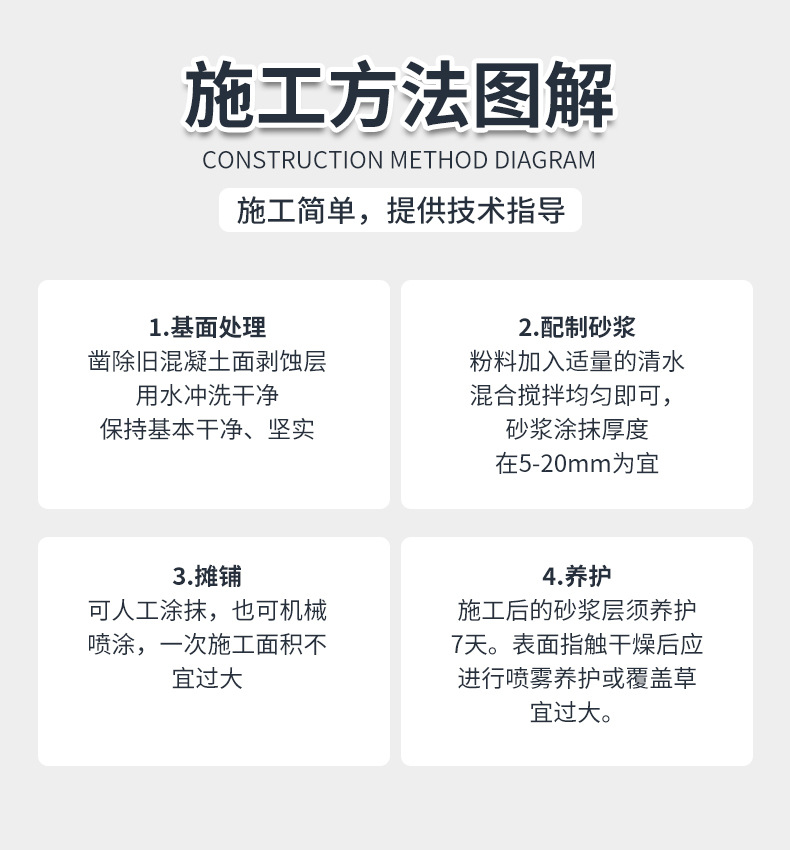 施工方法图解

CONSTRUCTION METHOD DIAGRAM

施工简单，提供技术指导

1.基面处理
凿除旧混凝土面剥蚀层
用水冲洗干净
保持基本干净、坚实

2.配制砂浆
粉料加入适量的清水
混合搅拌均匀即可，
砂浆涂抹厚度
在5-20mm为宜

3.摊铺
可人工涂抹，也可机械
喷涂，一次施工面积不
宜过大

4.养护
施工后的砂浆层须养护
7天。表面指触干燥后应
进行喷雾养护或覆盖草
宜过大。